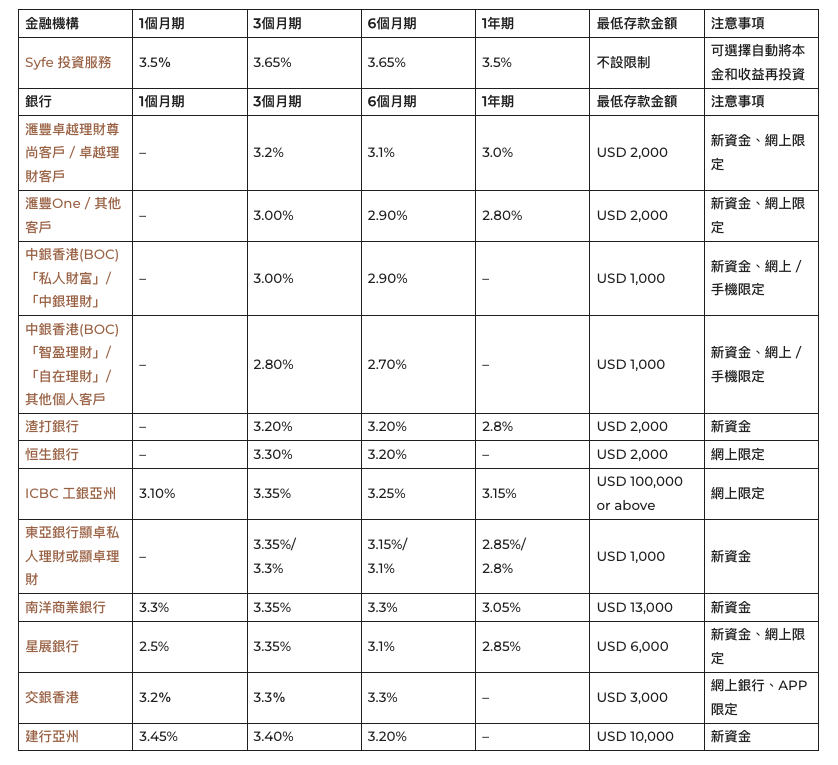 | 金融機構 | 1個月期 | 3個月期 | 6個月期 | 1年期 | 最低存款金額 | 注意事項 |
|---|---|---|---|---|---|---|
| Syfe 投資服務 | 3.5% | 3.65% | 3.65% | 3.5% | 不設限制 | 可選擇自動將本金和收益再投資 |
| 銀行 | 1個月期 | 3個月期 | 6個月期 | 1年期 | 最低存款金額 | 注意事項 |
| 滙豐卓越理財尊尚客戶 / 卓越理財客戶 | – | 3.2% | 3.1% | 3.0% | USD 2,000 | 新資金、網上限定 |
| 滙豐One / 其他客戶 | – | 3.00% | 2.90% | 2.80% | USD 2,000 | 新資金、網上限定 |
| 中銀香港(BOC)「私人財富」/「中銀理財」 | – | 3.00% | 2.90% | – | USD 1,000 | 新資金、網上 / 手機限定 |
| 中銀香港(BOC)「智盈理財」/「自在理財」/ 其他個人客戶 | – | 2.80% | 2.70% | – | USD 1,000 | 新資金、網上 / 手機限定 |
| 渣打銀行 | – | 3.20% | 3.20% | 2.8% | USD 2,000 | 新資金 |
| 恒生銀行 | – | 3.30% | 3.20% | – | USD 2,000 | 網上限定 |
| ICBC 工銀亞州 | 3.10% | 3.35% | 3.25% | 3.15% | USD 100,000 or above | 網上限定 |
| 東亞銀行顯卓私人理財或顯卓理財 | – | 3.35%/ 3.3% | 3.15%/ 3.1% | 2.85%/ 2.8% | USD 1,000 | 新資金 |
| 南洋商業銀行 | 3.3% | 3.35% | 3.3% | 3.05% | USD 13,000 | 新資金 |
| 星展銀行 | 2.5% | 3.35% | 3.1% | 2.85% | USD 6,000 | 新資金、網上限定 |
| 交銀香港 | 3.2% | 3.3% | 3.3% | – | USD 3,000 | 網上銀行、APP限定 |
| 建行亞州 | 3.45% | 3.40% | 3.20% | – | USD 10,000 | 新資金 |